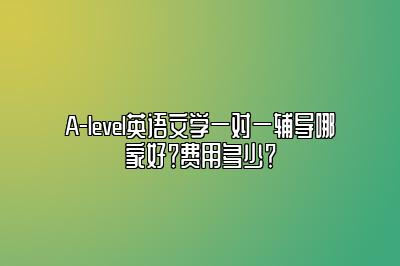 A-level英语文学一对一辅导哪家好?费用多少?